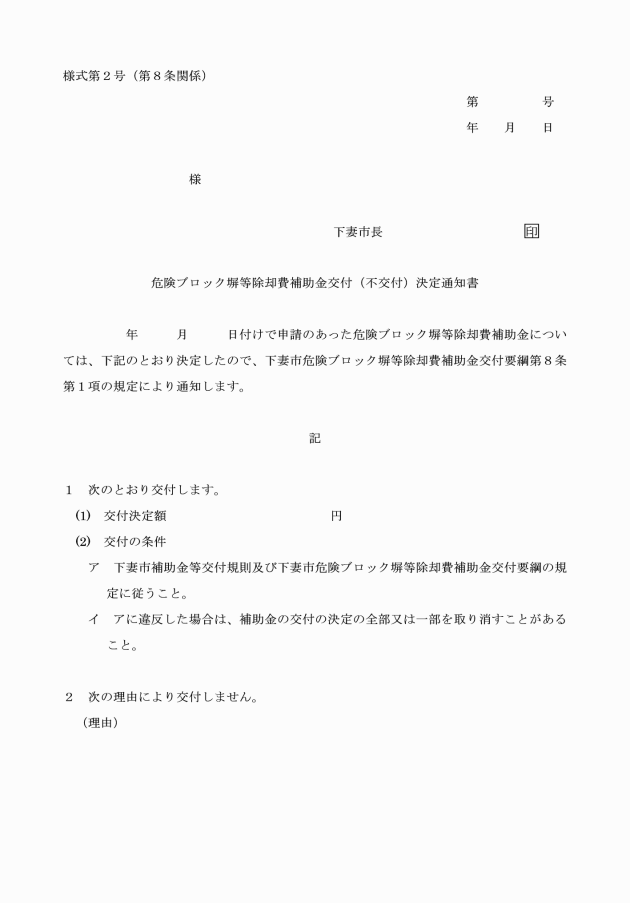 様式第２号（第８条関係）

第　　　号
年　月　日

様

下妻市長　　　　　　　　印

危険ブロック塀等除却費補助金交付（不交付）決定通知書

年　　月　　日付けで申請のあった危険ブロック塀等除却費補助金については、下記のとおり決定したので、下妻市危険ブロック塀等除却費補助金交付要綱第８条第１項の規定により通知します。

記

１　次のとおり交付します。
(1)　交付決定額　　　　　　　　円
(2)　交付の条件
ア　下妻市補助金等交付規則及び下妻市危険ブロック塀等除却費補助金交付要綱の規定に従うこと。
イ　アに違反した場合は、補助金の交付の決定の全部又は一部を取り消すことがあること。

２　次の理由により交付しません。
（理由）